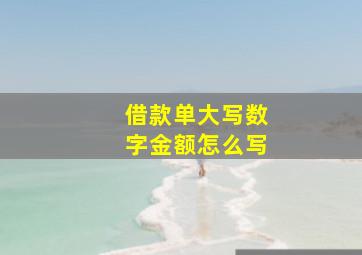 借款单大写数字金额怎么写